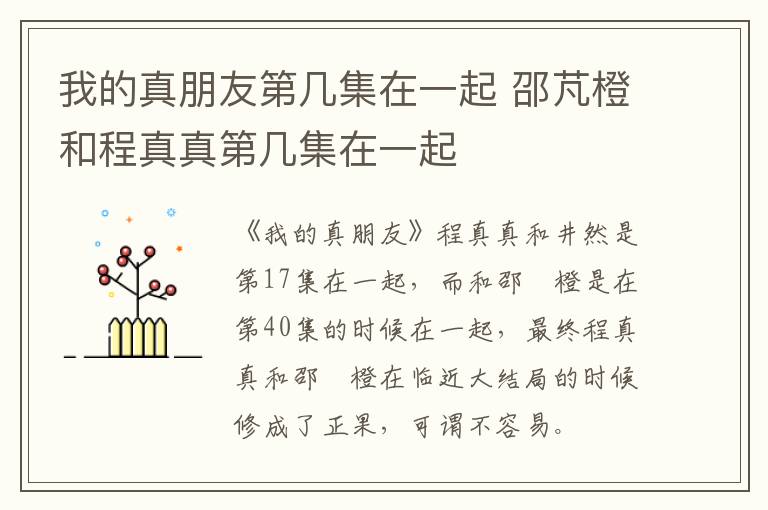 我的真朋友第几集在一起 邵芃橙和程真真第几集在一起

《我的真朋友》程真真和井然是第17集在一起，而和邵 橙是在第40集的时候在一起，最终程真真和邵 橙在临近大结局的时候修成了正果，可谓不容易。